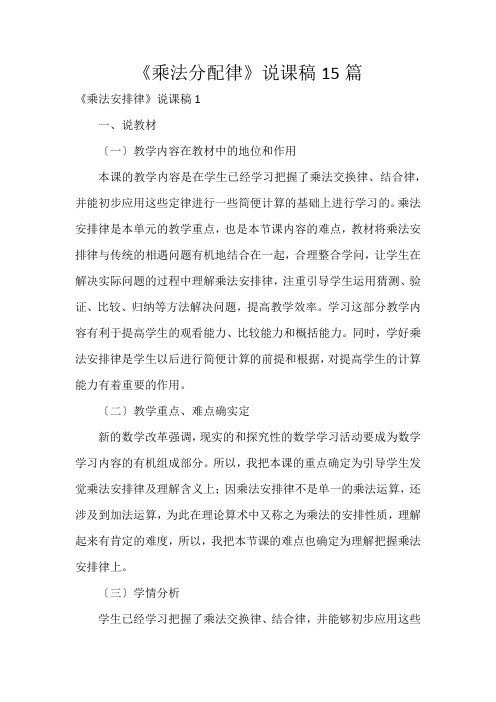 《乘法分配律》说课稿 15 篇

《乘法安排律》说课稿 1

一、说教材

〔一〕教学内容在教材中的地位和作用

本课的教学内容是在学生已经学习把握了乘法交换律、结合律，并能初步应用这些定律进行一些简便计算的基础上进行学习的。乘法安排律是本单元的教学重点，也是本节课内容的难点，教材将乘法安排律与传统的相遇问题有机地结合在一起，合理整合学问，让学生在解决实际问题的过程中理解乘法安排律，注重引导学生运用猜测、验证、比较、归纳等方法解决问题，提高教学效率。学习这部分教学内容有利于提高学生的观看能力、比较能力和概括能力。同时，学好乘法安排律是学生以后进行简便计算的前提和根据，对提高学生的计算能力有着重要的作用。

〔二〕教学重点、难点确实定

新的数学改革强调，现实的和探究性的数学学习活动要成为数学学习内容的有机组成部分。所以，我把本课的重点确定为引导学生发觉乘法安排律及理解含义上；因乘法安排律不是单一的乘法运算，还涉及到加法运算，为此在理论算术中又称之为乘法的安排性质，理解起来有肯定的难度，所以，我把本节课的难点也确定为理解把握乘法安排律上。

〔三〕学情分析

学生已经学习把握了乘法交换律、结合律，并能够初步应用这些